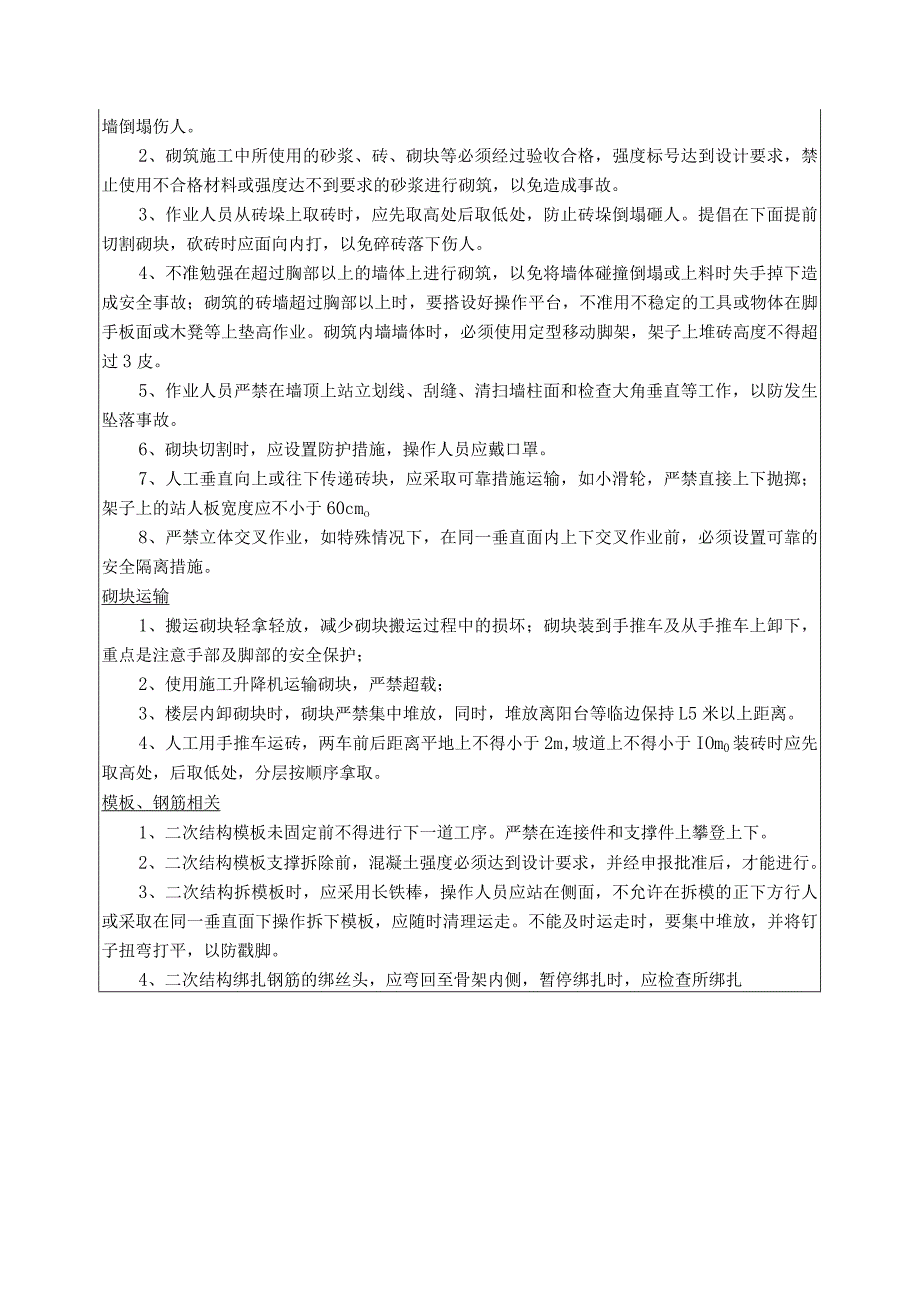 墙倒塌伤人。

2、砌筑施工中所使用的砂浆、砖、砌块等必须经过验收合格，强度标号达到设计要求，禁止使用不合格材料或强度达不到要求的砂浆进行砌筑，以免造成事故。

3、作业人员从砖垛上取砖时，应先取高处后取低处，防止砖垛倒塌砸人。提倡在下面提前切割砌块，砍砖时应面向内打，以免碎砖落下伤人。

4、不准勉强在超过胸部以上的墙体上进行砌筑，以免将墙体碰撞倒塌或上料时失手掉下造成安全事故；砌筑的砖墙超过胸部以上时，要搭设好操作平台，不准用不稳定的工具或物体在脚手板面或木凳等上垫高作业。砌筑内墙墙体时，必须使用定型移动脚架，架子上堆砖高度不得超过3皮。

5、作业人员严禁在墙顶上站立划线、刮缝、清扫墙柱面和检查大角垂直等工作，以防发生坠落事故。

6、砌块切割时，应设置防护措施，操作人员应戴口罩。

7、人工垂直向上或往下传递砖块，应采取可靠措施运输，如小滑轮，严禁直接上下抛掷；架子上的站人板宽度应不小于60cm。

8、严禁立体交叉作业，如特殊情况下，在同一垂直面内上下交叉作业前，必须设置可靠的安全隔离措施。

砌块运输

1、搬运砌块轻拿轻放，减少砌块搬运过程中的损坏；砌块装到手推车及从手推车上卸下，重点是注意手部及脚部的安全保护；

2、使用施工升降机运输砌块，严禁超载；

3、楼层内卸砌块时，砌块严禁集中堆放，同时，堆放离阳台等临边保持L5米以上距离。

4、人工用手推车运砖，两车前后距离平地上不得小于2m，坡道上不得小于IOm。装砖时应先取高处，后取低处，分层按顺序拿取。

模板、钢筋相关

1、二次结构模板未固定前不得进行下一道工序。严禁在连接件和支撑件上攀登上下。

2、二次结构模板支撑拆除前，混凝土强度必须达到设计要求，并经申报批准后，才能进行。

3、二次结构拆模板时，应采用长铁棒，操作人员应站在侧面，不允许在拆模的正下方行人或采取在同一垂直面下操作拆下模板，应随时清理运走。不能及时运走时，要集中堆放，并将钉子扭弯打平，以防戳脚。

4、二次结构绑扎钢筋的绑丝头，应弯回至骨架内侧，暂停绑扎时，应检查所绑扎